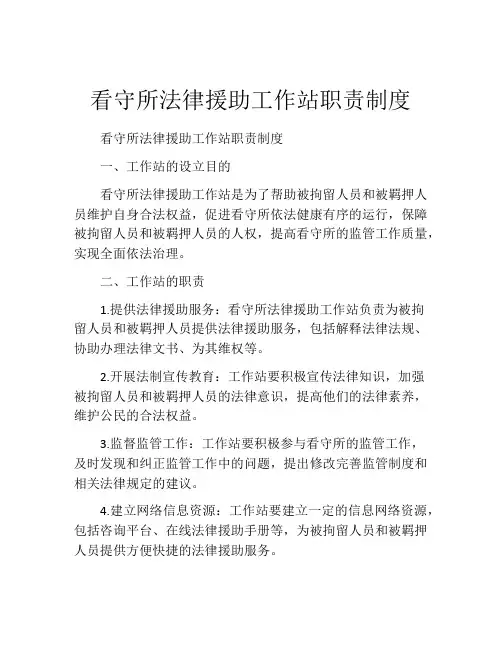 看守所法律援助工作站职责制度

看守所法律援助工作站职责制度

一、工作站的设立目的

看守所法律援助工作站是为了帮助被拘留人员和被羁押人员维护自身合法权益，促进看守所依法健康有序的运行，保障被拘留人员和被羁押人员的人权，提高看守所的监管工作质量，实现全面依法治理。

二、工作站的职责

1.提供法律援助服务：看守所法律援助工作站负责为被拘留人员和被羁押人员提供法律援助服务，包括解释法律法规、协助办理法律文书、为其维权等。

2.开展法制宣传教育：工作站要积极宣传法律知识，加强被拘留人员和被羁押人员的法律意识，提高他们的法律素养，维护公民的合法权益。

3.监督监管工作：工作站要积极参与看守所的监管工作，及时发现和纠正监管工作中的问题，提出修改完善监管制度和相关法律规定的建议。

4.建立网络信息资源：工作站要建立一定的信息网络资源，包括咨询平台、在线法律援助手册等，为被拘留人员和被羁押人员提供方便快捷的法律援助服务。